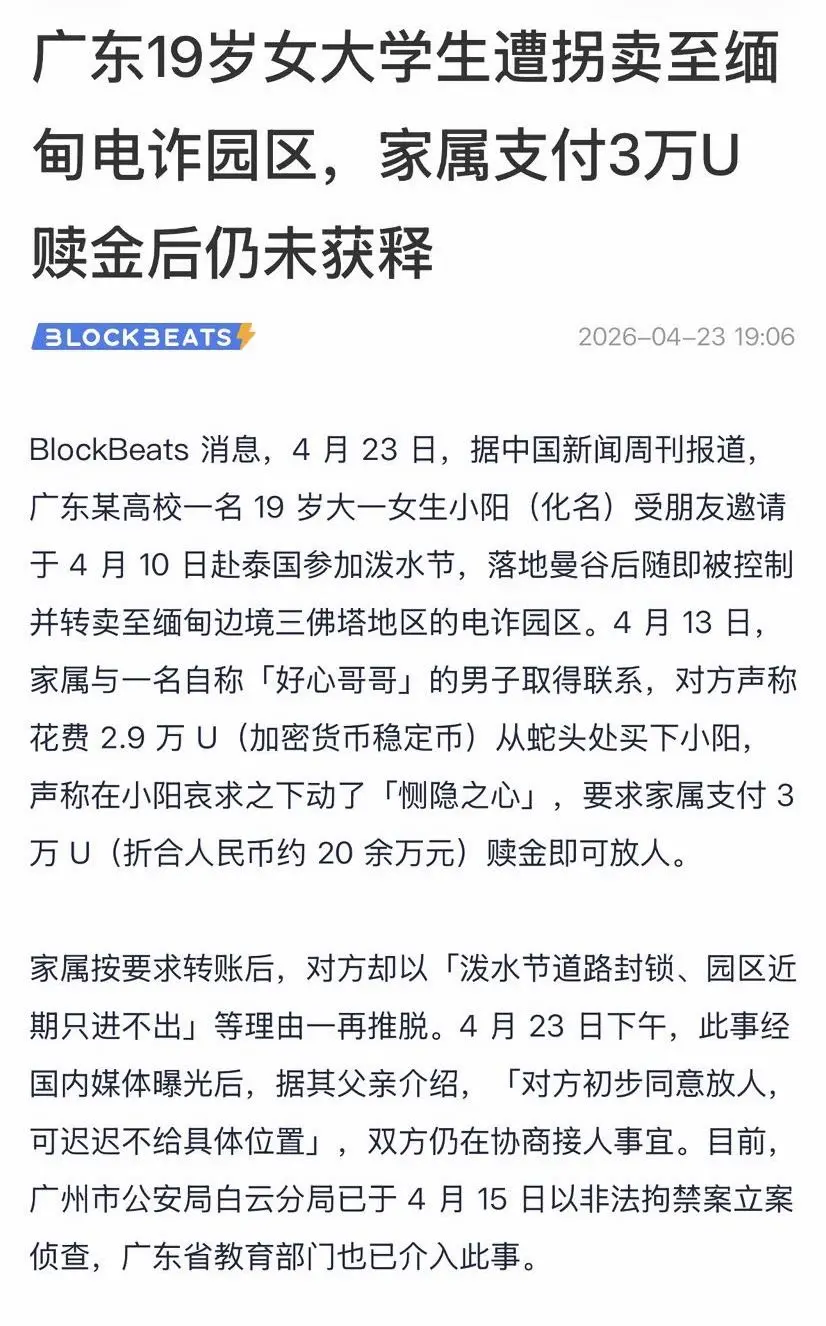 广东19岁女大学生遭拐卖至缅甸电诈园区，家属支付3万U赎金后仍未获释

BLOCKBEATS

2026-04-23 19:06

BlockBeats 消息，4 月 23 日，据中国新闻周刊报道，广东某高校一名 19 岁大一女生小阳（化名）受朋友邀请于 4 月 10 日赴泰国参加泼水节，落地曼谷后随即被控制并转卖至缅甸边境三佛塔地区的电诈园区。4 月 13 日，家属与一名自称「好心哥哥」的男子取得联系，对方声称花费 2.9 万 U（加密货币稳定币）从蛇头处买下小阳，声称在小阳哀求之下动了「恻隐之心」，要求家属支付 3 万 U（折合人民币约 20 余万元）赎金即可放人。

家属按要求转账后，对方却以「泼水节道路封锁、园区近期只进不出」等理由一再推脱。4 月 23 日下午，此事经国内媒体曝光后，据其父亲介绍，「对方初步同意放人，可迟迟不给具体位置」，双方仍在协商接人事宜。目前，广州市公安局白云分局已于 4 月 15 日以非法拘禁案立案侦查，广东省教育部门也已介入此事。